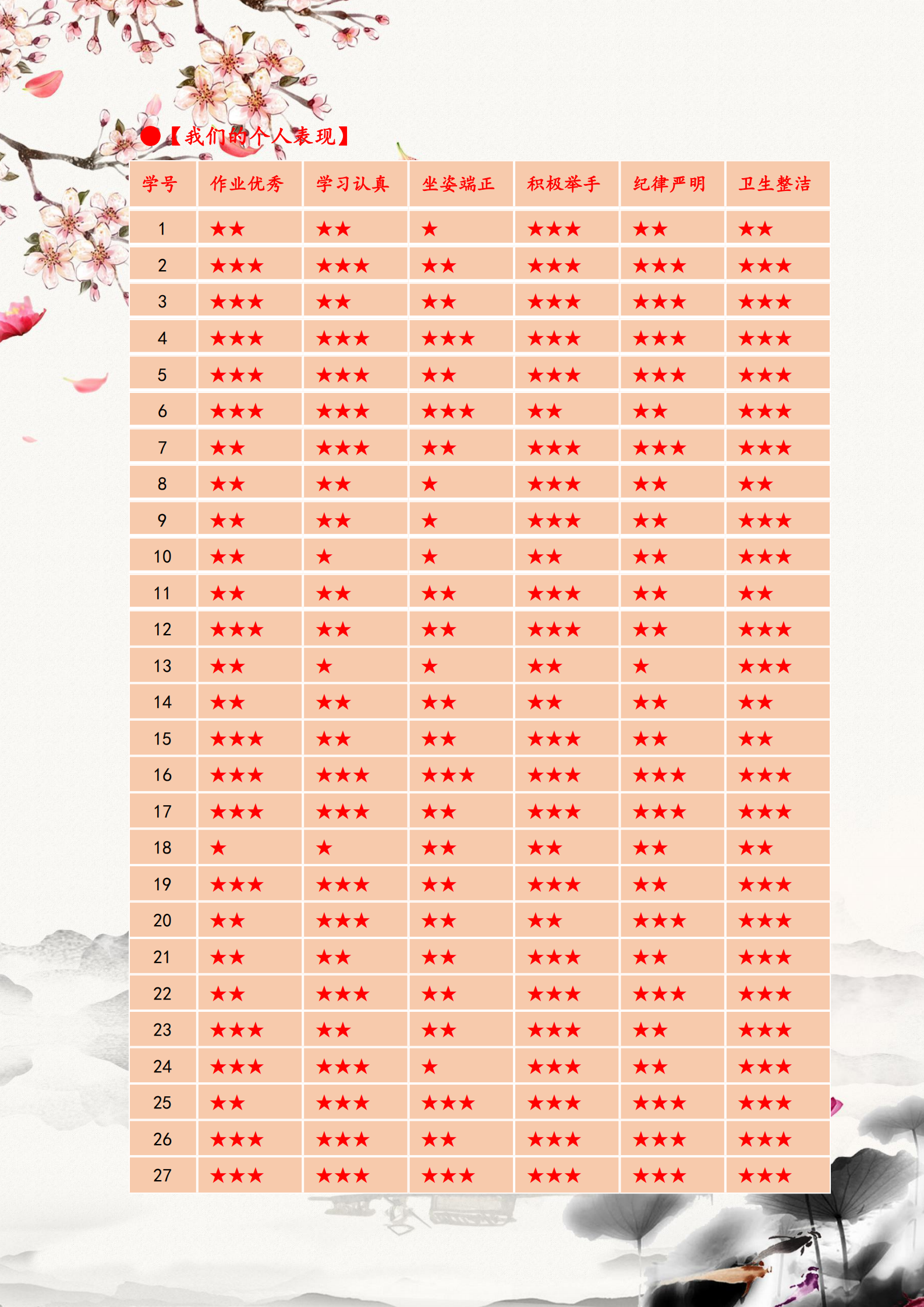 ●【我们的个人表现】

| 学号 | 作业优秀 | 学习认真 | 坐姿端正 | 积极举手 | 纪律严明 | 卫生整洁 |
|---|---|---|---|---|---|---|
| 1 | ★★ | ★★ | ★ | ★★★ | ★★ | ★★ |
| 2 | ★★★ | ★★★ | ★★ | ★★★ | ★★★ | ★★★ |
| 3 | ★★★ | ★★ | ★★ | ★★★ | ★★★ | ★★★ |
| 4 | ★★★ | ★★★ | ★★★ | ★★★ | ★★★ | ★★★ |
| 5 | ★★★ | ★★★ | ★★ | ★★★ | ★★★ | ★★★ |
| 6 | ★★★ | ★★★ | ★★★ | ★★ | ★★ | ★★★ |
| 7 | ★★ | ★★★ | ★★ | ★★★ | ★★★ | ★★★ |
| 8 | ★★ | ★★ | ★ | ★★★ | ★★ | ★★ |
| 9 | ★★ | ★★ | ★ | ★★★ | ★★ | ★★★ |
| 10 | ★★ | ★ | ★ | ★★ | ★★ | ★★★ |
| 11 | ★★ | ★★ | ★★ | ★★★ | ★★ | ★★ |
| 12 | ★★★ | ★★ | ★★ | ★★★ | ★★ | ★★★ |
| 13 | ★★ | ★ | ★ | ★★ | ★ | ★★★ |
| 14 | ★★ | ★★ | ★★ | ★★ | ★★ | ★★ |
| 15 | ★★★ | ★★ | ★★ | ★★★ | ★★ | ★★ |
| 16 | ★★★ | ★★★ | ★★★ | ★★★ | ★★★ | ★★★ |
| 17 | ★★★ | ★★★ | ★★ | ★★★ | ★★★ | ★★★ |
| 18 | ★ | ★ | ★★ | ★★ | ★★ | ★★ |
| 19 | ★★★ | ★★★ | ★★ | ★★★ | ★★ | ★★★ |
| 20 | ★★ | ★★★ | ★★ | ★★ | ★★★ | ★★★ |
| 21 | ★★ | ★★ | ★★ | ★★★ | ★★ | ★★★ |
| 22 | ★★ | ★★★ | ★★ | ★★★ | ★★★ | ★★★ |
| 23 | ★★★ | ★★ | ★★ | ★★★ | ★★ | ★★★ |
| 24 | ★★★ | ★★★ | ★ | ★★★ | ★★ | ★★★ |
| 25 | ★★ | ★★★ | ★★★ | ★★★ | ★★★ | ★★★ |
| 26 | ★★★ | ★★★ | ★★ | ★★★ | ★★★ | ★★★ |
| 27 | ★★★ | ★★★ | ★★★ | ★★★ | ★★★ | ★★★ |